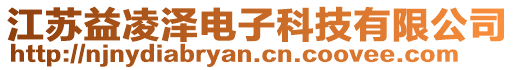 江苏益凌泽电子科技有限公司
http://njnydiabryan.cn.coovee.com